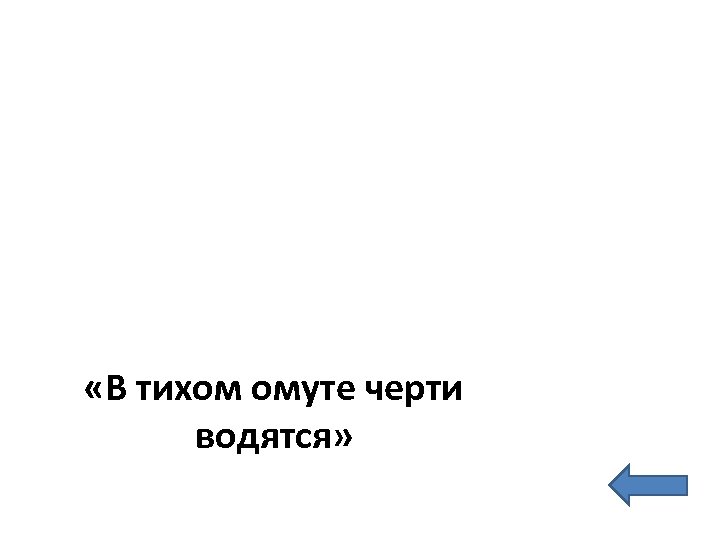 «В тихом омуте черти водятся»